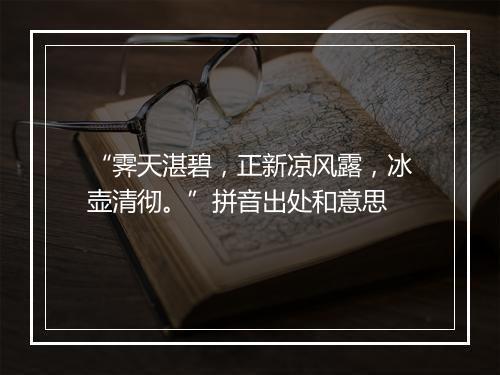 “霁天湛碧，正新凉风露，冰壶清彻。”拼音出处和意思